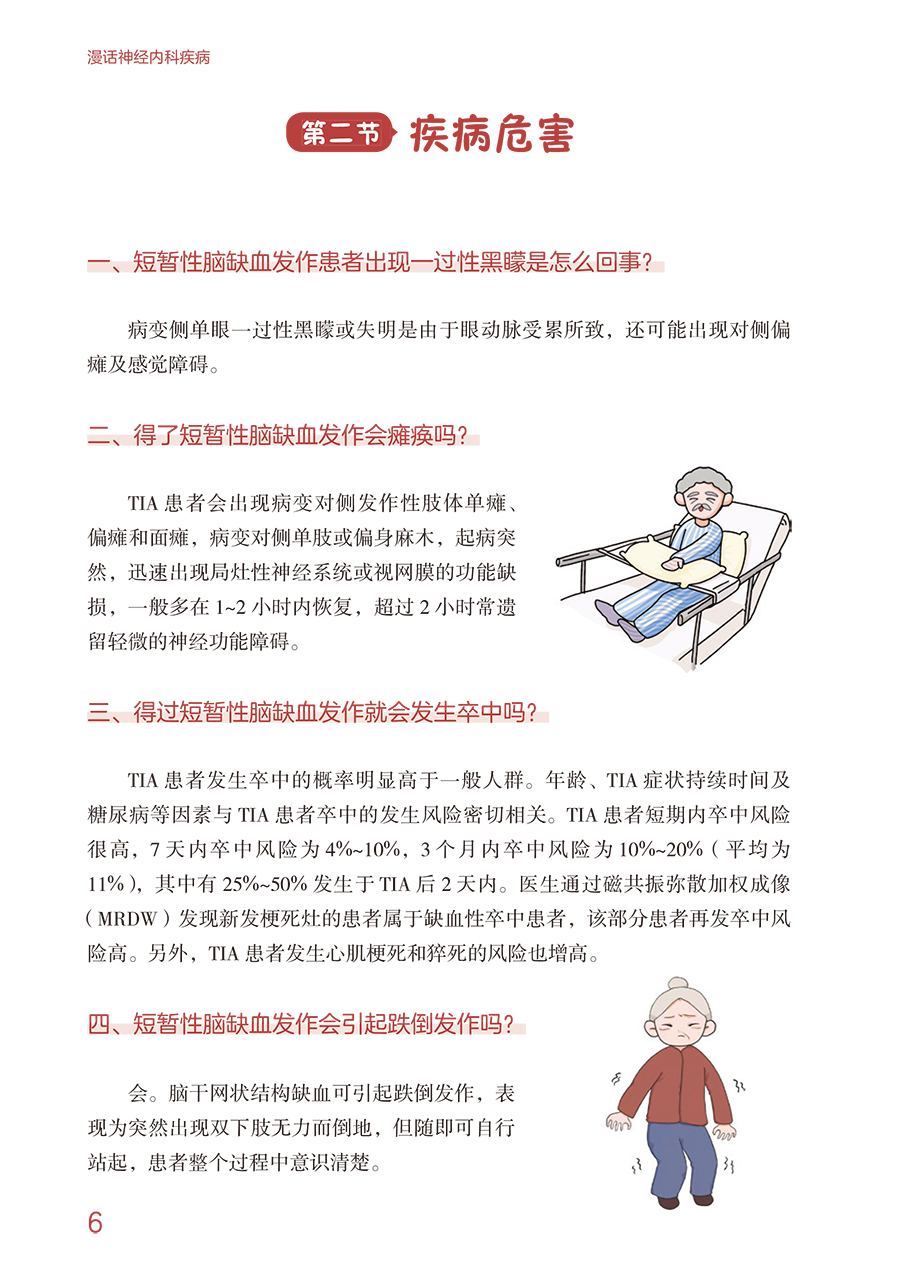 漫话神经内科疾病

第二节 疾病危害

一、短暂性脑缺血发作患者出现一过性黑矇是怎么回事?

病变侧单眼一过性黑矇或失明是由于眼动脉受累所致，还可能出现对侧偏瘫及感觉障碍。

二、得了短暂性脑缺血发作会瘫痪吗?

TIA患者会出现病变对侧发作性肢体单瘫、偏瘫和面瘫，病变对侧单肢或偏身麻木，起病突然，迅速出现局灶性神经系统或视网膜的功能缺损，一般多在1~2小时内恢复，超过2小时常遗留轻微的神经功能障碍。

三、得过短暂性脑缺血发作就会发生卒中吗?

TIA患者发生卒中的概率明显高于一般人群。年龄、TIA症状持续时间及糖尿病等因素与TIA患者卒中的发生风险密切相关。TIA患者短期内卒中风险很高，7天内卒中风险为4%~10%，3个月内卒中风险为10%~20%（平均为11%），其中有25%~50%发生于TIA后2天内。医生通过磁共振弥散加权成像（MRDW）发现新发梗死灶的患者属于缺血性卒中患者，该部分患者再发卒中风险高。另外，TIA患者发生心肌梗死和猝死的风险也增高。

四、短暂性脑缺血发作会引起跌倒发作吗?

会。脑干网状结构缺血可引起跌倒发作，表现为突然出现双下肢无力而倒地，但随即可自行站起，患者整个过程中意识清楚。

6